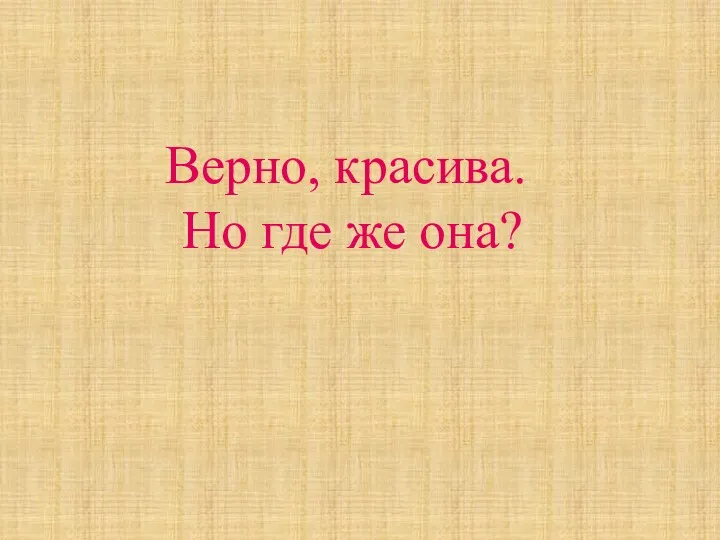 Верно, красива.
Но где же она?